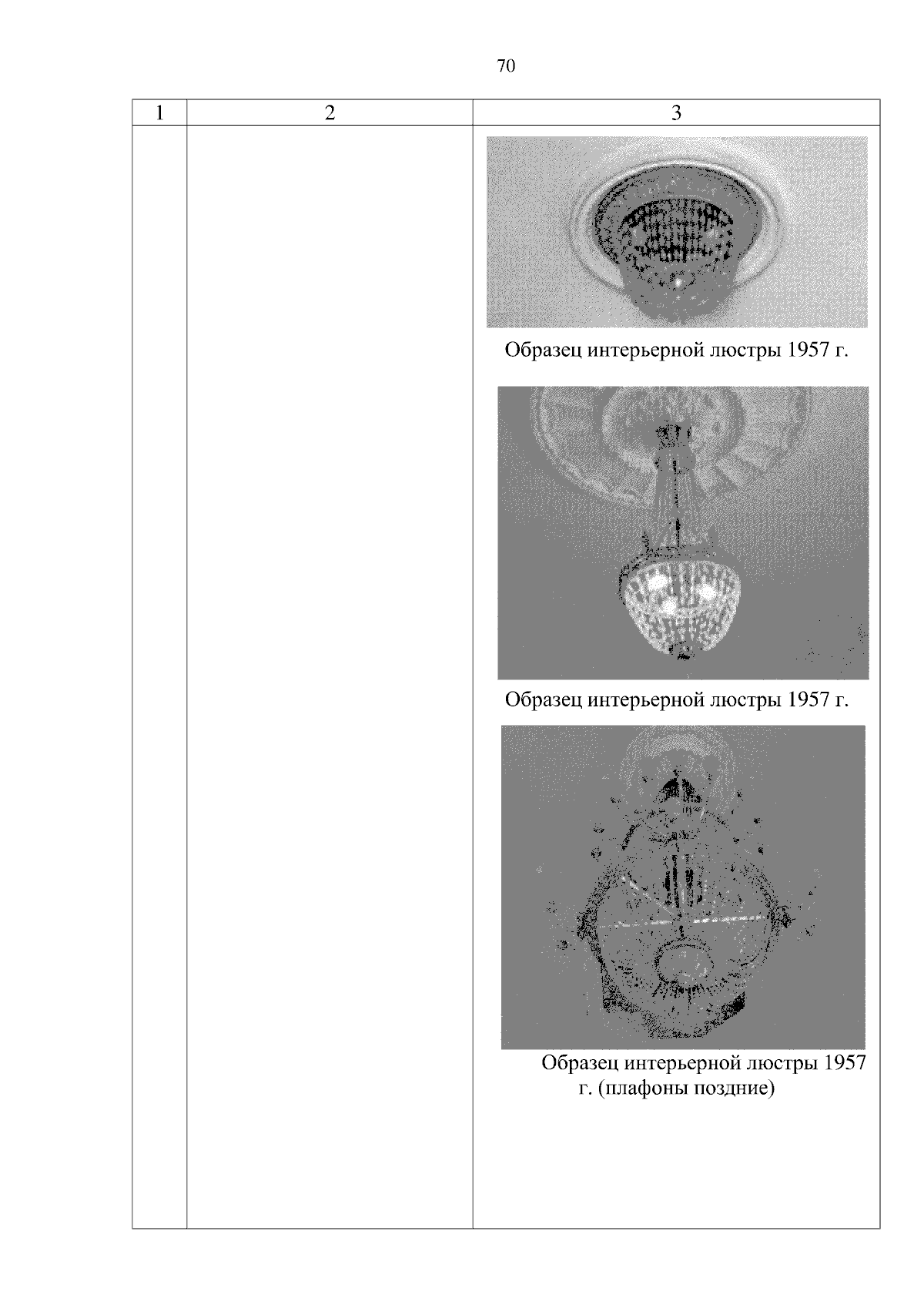 70

| 1 | 2 | 3 |
|---|---|---|
|  |  | Образец интерьерной люстры 1957 г. Образец интерьерной люстры 1957 г. Образец интерьерной люстры 1957 г. (плафоны поздние) |